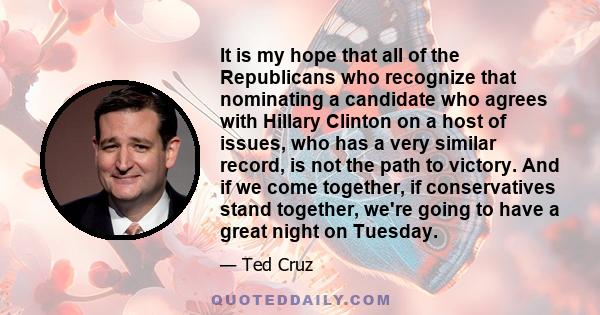 It is my hope that all of the Republicans who recognize that nominating a candidate who agrees with Hillary Clinton on a host of issues, who has a very similar record, is not the path to victory. And if we come together, if conservatives stand together, we're going to have a great night on Tuesday.

— Ted Cruz

QUOTEDDAILY.COM